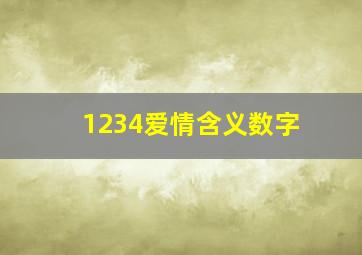 1234爱情含义数字